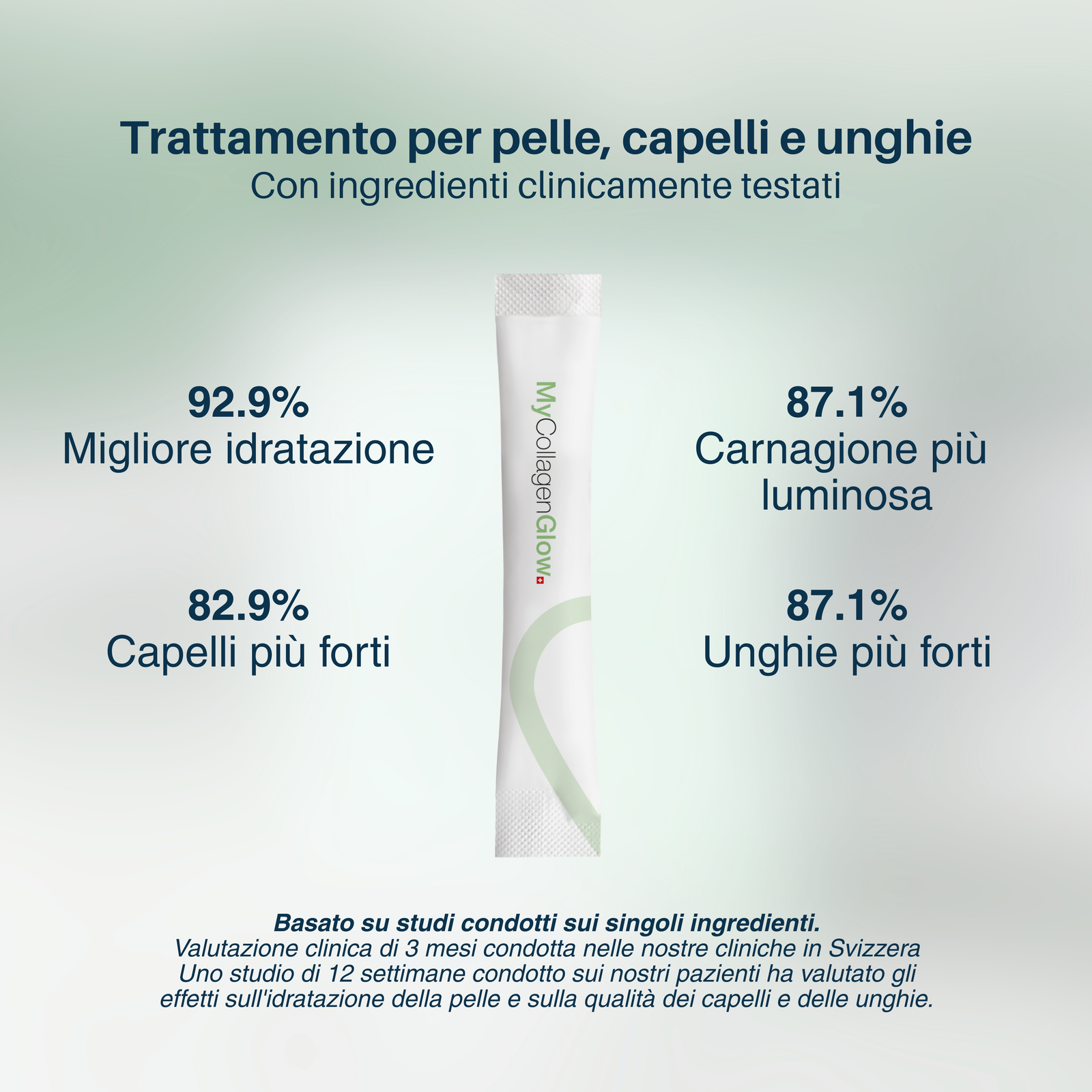 Trattamento per pelle, capelli e unghie
Con ingredienti clinicamente testati

92.9%
Migliore idratazione

82.9%
Capelli più forti

MyCollagenGlow

87.1%
Carnagione più luminosa

87.1%
Unghie più forti

Basato su studi condotti sui singoli ingredienti.
Valutazione clinica di 3 mesi condotta nelle nostre cliniche in Svizzera
Uno studio di 12 settimane condotto sui nostri pazienti ha valutato gli effetti sull'idratazione della pelle e sulla qualità dei capelli e delle unghie.